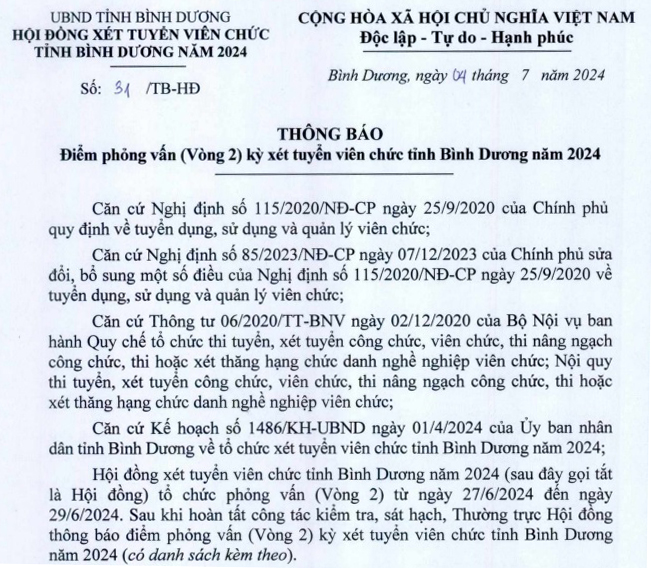 UBND TỈNH BÌNH DƯƠNG
HỘI ĐỒNG XÉT TUYỂN VIÊN CHỨC TỈNH BÌNH DƯƠNG NĂM 2024

Số: 31 /TB-HĐ

CỘNG HÒA XÃ HỘI CHỦ NGHĨA VIỆT NAM
Độc lập - Tự do - Hạnh phúc

Bình Dương, ngày 04 tháng 7 năm 2024

THÔNG BÁO
Điểm phỏng vấn (Vòng 2) kỳ xét tuyển viên chức tỉnh Bình Dương năm 2024

Căn cứ Nghị định số 115/2020/NĐ-CP ngày 25/9/2020 của Chính phủ quy định về tuyển dụng, sử dụng và quản lý viên chức;

Căn cứ Nghị định số 85/2023/NĐ-CP ngày 07/12/2023 của Chính phủ sửa đổi, bổ sung một số điều của Nghị định số 115/2020/NĐ-CP ngày 25/9/2020 về tuyển dụng, sử dụng và quản lý viên chức;

Căn cứ Thông tư 06/2020/TT-BNV ngày 02/12/2020 của Bộ Nội vụ ban hành Quy chế tổ chức thi tuyển, xét tuyển công chức, viên chức, thi nâng ngạch công chức, thi hoặc xét thăng hạng chức danh nghề nghiệp viên chức; Nội quy thi tuyển, xét tuyển công chức, viên chức, thi nâng ngạch công chức, thi hoặc xét thăng hạng chức danh nghề nghiệp viên chức;

Căn cứ Kế hoạch số 1486/KH-UBND ngày 01/4/2024 của Ủy ban nhân dân tỉnh Bình Dương về tổ chức xét tuyển viên chức tỉnh Bình Dương năm 2024;

Hội đồng xét tuyển viên chức tỉnh Bình Dương năm 2024 (sau đây gọi tắt là Hội đồng) tổ chức phỏng vấn (Vòng 2) từ ngày 27/6/2024 đến ngày 29/6/2024. Sau khi hoàn tất công tác kiểm tra, sát hạch, Thường trực Hội đồng thông báo điểm phỏng vấn (Vòng 2) kỳ xét tuyển viên chức tỉnh Bình Dương năm 2024 (có danh sách kèm theo).